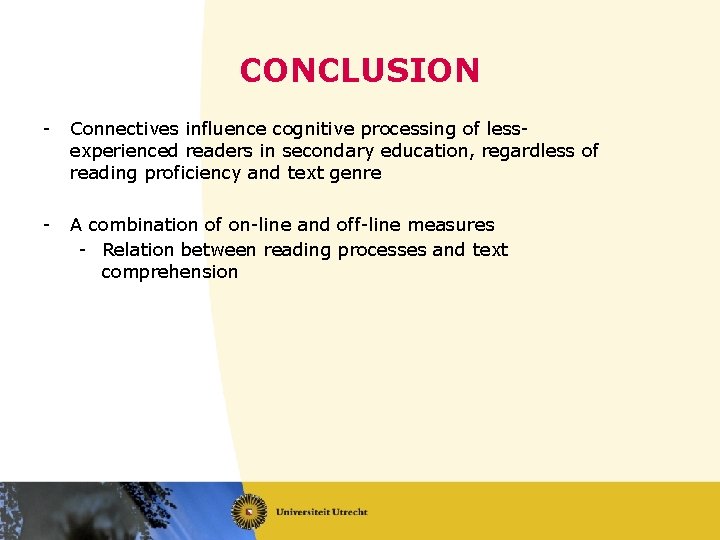 CONCLUSION

- Connectives influence cognitive processing of less-experienced readers in secondary education, regardless of reading proficiency and text genre

- A combination of on-line and off-line measures
  - Relation between reading processes and text comprehension

Universiteit Utrecht